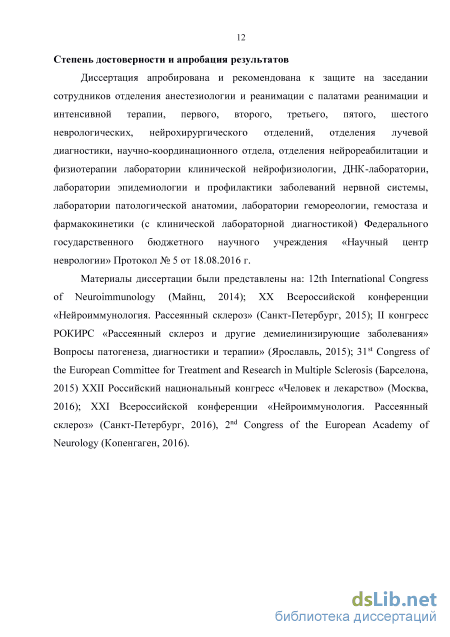 12

Степень достоверности и апробация результатов

Диссертация апробирована и рекомендована к защите на заседании сотрудников отделения анестезиологии и реанимации с палатами реанимации и интенсивной терапии, первого, второго, третьего, пятого, шестого неврологических, нейрохирургического отделений, отделения лучевой диагностики, научно-координационного отдела, отделения нейрореабилитации и физиотерапии лаборатории клинической нейрофизиологии, ДНК-лаборатории, лаборатории эпидемиологии и профилактики заболеваний нервной системы, лаборатории патологической анатомии, лаборатории гемореологии, гемостаза и фармакокинетики (с клинической лабораторной диагностикой) Федерального государственного бюджетного научного учреждения «Научный центр неврологии» Протокол № 5 от 18.08.2016 г.

Материалы диссертации были представлены на: 12th International Congress of Neuroimmunology (Майнц, 2014); XX Всероссийской конференции «Нейроиммунология. Рассеянный склероз» (Санкт-Петербург, 2015); II конгресс РОКИРС «Рассеянный склероз и другие демиелинизирующие заболевания» Вопросы патогенеза, диагностики и терапии» (Ярославль, 2015); 31$^{st}$ Congress of the European Committee for Treatment and Research in Multiple Sclerosis (Барселона, 2015) XXII Российский национальный конгресс «Человек и лекарство» (Москва, 2016); XXI Всероссийской конференции «Нейроиммунология. Рассеянный склероз» (Санкт-Петербург, 2016), 2$^{nd}$ Congress of the European Academy of Neurology (Копенгаген, 2016).

dsLib.net
библиотека диссертаций